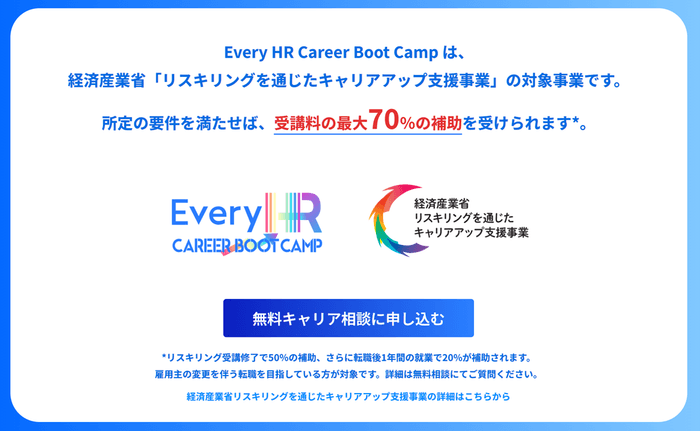 Every HR Career Boot Camp は、
経済産業省「リスキリングを通じたキャリアアップ支援事業」の対象事業です。

所定の要件を満たせば、受講料の最大70%の補助を受けられます*。

Every HR
CAREER BOOT CAMP

経済産業省
リスキリングを通じた
キャリアアップ支援事業

無料キャリア相談に申し込む

*リスキリング受講修了で50%の補助、さらに転職後1年間の就業で20%が補助されます。
雇用主の変更を伴う転職を目指している方が対象です。詳細は無料相談にてご質問ください。

経済産業省リスキリングを通じたキャリアアップ支援事業の詳細はこちらから